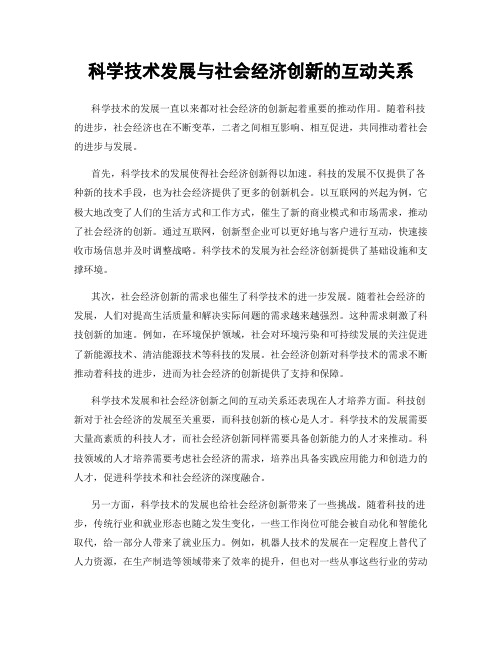 科学技术发展与社会经济创新的互动关系

科学技术的发展一直以来都对社会经济的创新起着重要的推动作用。随着科技的进步，社会经济也在不断变革，二者之间相互影响、相互促进，共同推动着社会的进步与发展。

首先，科学技术的发展使得社会经济创新得以加速。科技的发展不仅提供了各种新的技术手段，也为社会经济提供了更多的创新机会。以互联网的兴起为例，它极大地改变了人们的生活方式和工作方式，催生了新的商业模式和市场需求，推动了社会经济的创新。通过互联网，创新型企业可以更好地与客户进行互动，快速接收市场信息并及时调整战略。科学技术的发展为社会经济创新提供了基础设施和支撑环境。

其次，社会经济创新的需求也催生了科学技术的进一步发展。随着社会经济的发展，人们对提高生活质量和解决实际问题的需求越来越强烈。这种需求刺激了科技创新的加速。例如，在环境保护领域，社会对环境污染和可持续发展的关注促进了新能源技术、清洁能源技术等科技的发展。社会经济创新对科学技术的需求不断推动着科技的进步，进而为社会经济的创新提供了支持和保障。

科学技术发展和社会经济创新之间的互动关系还表现在人才培养方面。科技创新对于社会经济的发展至关重要，而科技创新的核心是人才。科学技术的发展需要大量高素质的科技人才，而社会经济创新同样需要具备创新能力的人才来推动。科技领域的人才培养需要考虑社会经济的需求，培养出具备实践应用能力和创造力的人才，促进科学技术和社会经济的深度融合。

另一方面，科学技术的发展也给社会经济创新带来了一些挑战。随着科技的进步，传统行业和就业形态也随之发生变化，一些工作岗位可能会被自动化和智能化取代，给一部分人带来了就业压力。例如，机器人技术的发展在一定程度上替代了人力资源，在生产制造等领域带来了效率的提升，但也对一些从事这些行业的劳动